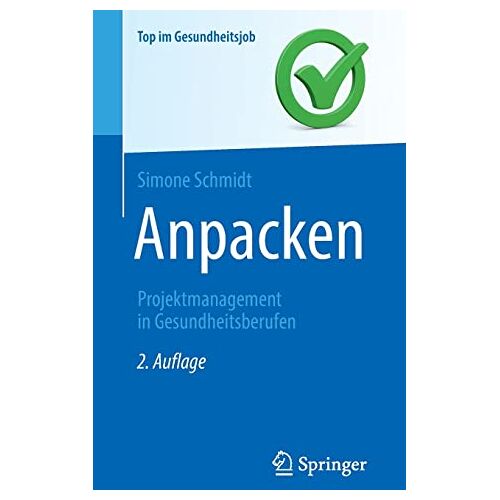 Top im Gesundheitsjob

Simone Schmidt

Anpacken

Projektmanagement in Gesundheitsberufen

2. Auflage

Springer